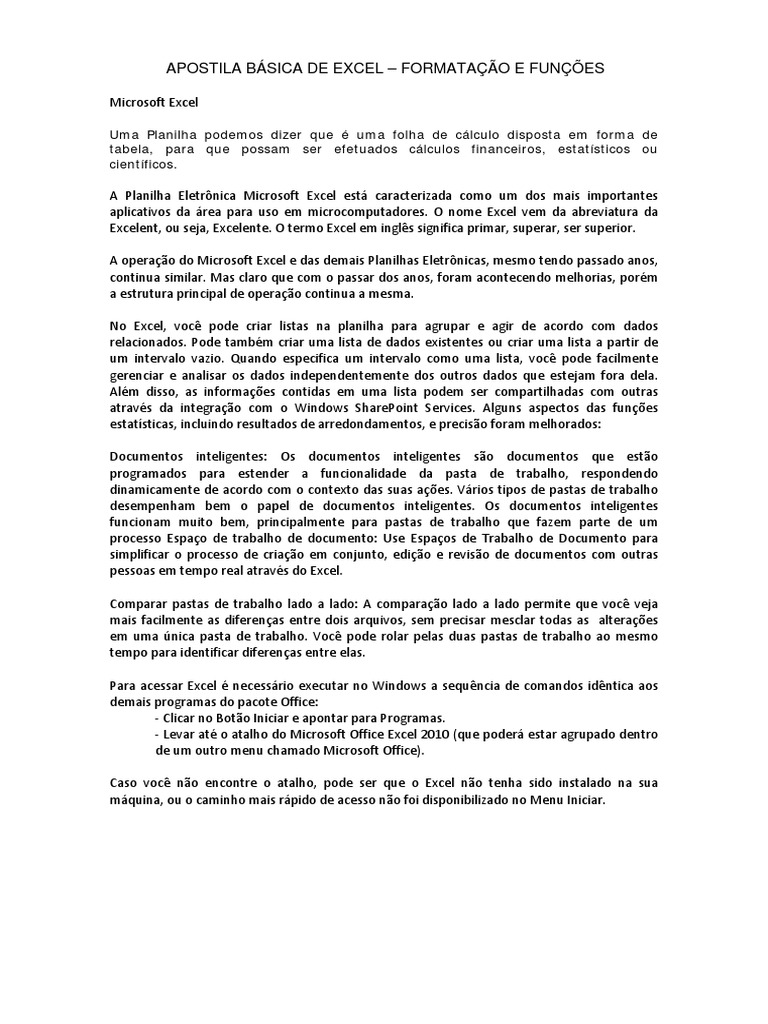 APOSTILA BÁSICA DE EXCEL – FORMATAÇÃO E FUNÇÕES

Microsoft Excel

Uma Planilha podemos dizer que é uma folha de cálculo disposta em forma de tabela, para que possam ser efetuados cálculos financeiros, estatísticos ou científicos.

A Planilha Eletrônica Microsoft Excel está caracterizada como um dos mais importantes aplicativos da área para uso em microcomputadores. O nome Excel vem da abreviatura da Excelent, ou seja, Excelente. O termo Excel em inglês significa primar, superar, ser superior.

A operação do Microsoft Excel e das demais Planilhas Eletrônicas, mesmo tendo passado anos, continua similar. Mas claro que com o passar dos anos, foram acontecendo melhorias, porém a estrutura principal de operação continua a mesma.

No Excel, você pode criar listas na planilha para agrupar e agir de acordo com dados relacionados. Pode também criar uma lista de dados existentes ou criar uma lista a partir de um intervalo vazio. Quando especifica um intervalo como uma lista, você pode facilmente gerenciar e analisar os dados independentemente dos outros dados que estejam fora dela. Além disso, as informações contidas em uma lista podem ser compartilhadas com outras através da integração com o Windows SharePoint Services. Alguns aspectos das funções estatísticas, incluindo resultados de arredondamentos, e precisão foram melhorados:

Documentos inteligentes: Os documentos inteligentes são documentos que estão programados para estender a funcionalidade da pasta de trabalho, respondendo dinamicamente de acordo com o contexto das suas ações. Vários tipos de pastas de trabalho desempenham bem o papel de documentos inteligentes. Os documentos inteligentes funcionam muito bem, principalmente para pastas de trabalho que fazem parte de um processo Espaço de trabalho de documento: Use Espaços de Trabalho de Documento para simplificar o processo de criação em conjunto, edição e revisão de documentos com outras pessoas em tempo real através do Excel.

Comparar pastas de trabalho lado a lado: A comparação lado a lado permite que você veja mais facilmente as diferenças entre dois arquivos, sem precisar mesclar todas as alterações em uma única pasta de trabalho. Você pode rolar pelas duas pastas de trabalho ao mesmo tempo para identificar diferenças entre elas.

Para acessar Excel é necessário executar no Windows a sequência de comandos idêntica aos demais programas do pacote Office:
- Clicar no Botão Iniciar e apontar para Programas.
- Levar até o atalho do Microsoft Office Excel 2010 (que poderá estar agrupado dentro de um outro menu chamado Microsoft Office).

Caso você não encontre o atalho, pode ser que o Excel não tenha sido instalado na sua máquina, ou o caminho mais rápido de acesso não foi disponibilizado no Menu Iniciar.